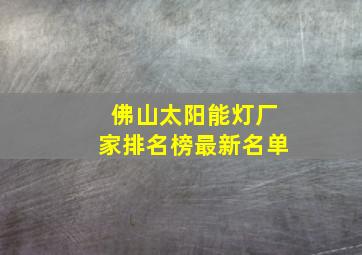 佛山太阳能灯厂家排名榜最新名单